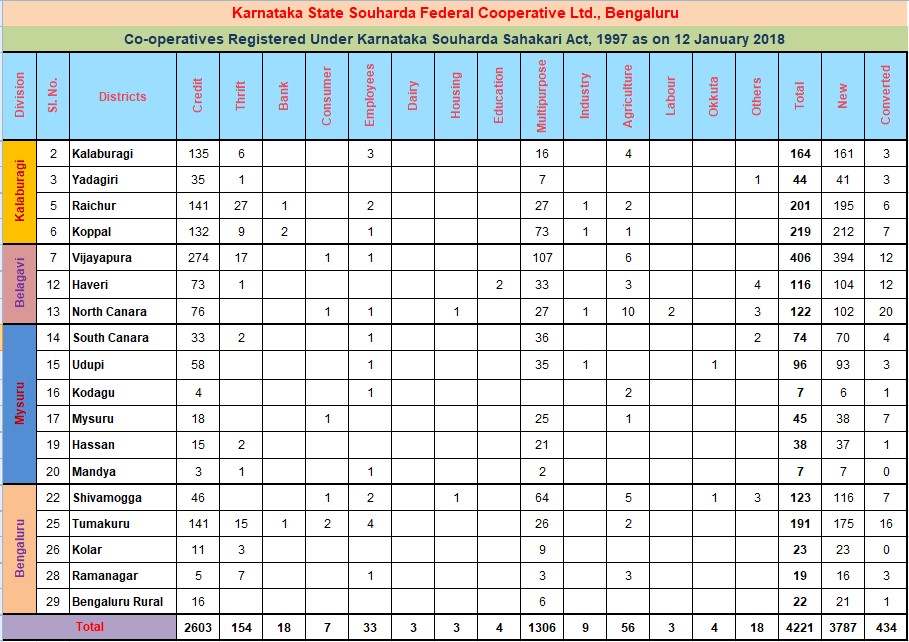 Karnataka State Souharda Federal Cooperative Ltd., Bengaluru

Co-operatives Registered Under Karnataka Souharda Sahakari Act, 1997 as on 12 January 2018

| Division | Sl. No. | Districts | Credit | Thrift | Bank | Consumer | Employees | Dairy | Housing | Education | Multipurpose | Industry | Agriculture | Labour | Okkuta | Others | Total | New | Converted |
|---|---|---|---|---|---|---|---|---|---|---|---|---|---|---|---|---|---|---|---|
| Kalaburagi | 2 | Kalaburagi | 135 | 6 | | | 3 | | | | 16 | | 4 | | | | 164 | 161 | 3 |
| | 3 | Yadagiri | 35 | 1 | | | | | | | 7 | | | | | 1 | 44 | 41 | 3 |
| | 5 | Raichur | 141 | 27 | 1 | | 2 | | | | 27 | 1 | 2 | | | | 201 | 195 | 6 |
| | 6 | Koppal | 132 | 9 | 2 | | 1 | | | | 73 | 1 | 1 | | | | 219 | 212 | 7 |
| Belagavi | 7 | Vijayapura | 274 | 17 | | 1 | 1 | | | | 107 | | 6 | | | | 406 | 394 | 12 |
| | 12 | Haveri | 73 | 1 | | | | | | 2 | 33 | | 3 | | | 4 | 116 | 104 | 12 |
| | 13 | North Canara | 76 | | | 1 | 1 | | 1 | | 27 | 1 | 10 | 2 | | 3 | 122 | 102 | 20 |
| Mysuru | 14 | South Canara | 33 | 2 | | | 1 | | | | 36 | | | | | 2 | 74 | 70 | 4 |
| | 15 | Udupi | 58 | | | | 1 | | | | 35 | 1 | | | 1 | | 96 | 93 | 3 |
| | 16 | Kodagu | 4 | | | | 1 | | | | | | 2 | | | | 7 | 6 | 1 |
| | 17 | Mysuru | 18 | | | 1 | | | | | 25 | | 1 | | | | 45 | 38 | 7 |
| | 19 | Hassan | 15 | 2 | | | | | | | 21 | | | | | | 38 | 37 | 1 |
| | 20 | Mandya | 3 | 1 | | | 1 | | | | 2 | | | | | | 7 | 7 | 0 |
| Bengaluru | 22 | Shivamogga | 46 | | | 1 | 2 | | 1 | | 64 | | 5 | | 1 | 3 | 123 | 116 | 7 |
| | 25 | Tumakuru | 141 | 15 | 1 | 2 | 4 | | | | 26 | | 2 | | | | 191 | 175 | 16 |
| | 26 | Kolar | 11 | 3 | | | | | | | 9 | | | | | | 23 | 23 | 0 |
| | 28 | Ramanagar | 5 | 7 | | | 1 | | | | 3 | | 3 | | | | 19 | 16 | 3 |
| | 29 | Bengaluru Rural | 16 | | | | | | | | 6 | | | | | | 22 | 21 | 1 |
| Total | | | 2603 | 154 | 18 | 7 | 33 | 3 | 3 | 4 | 1306 | 9 | 56 | 3 | 4 | 18 | 4221 | 3787 | 434 |